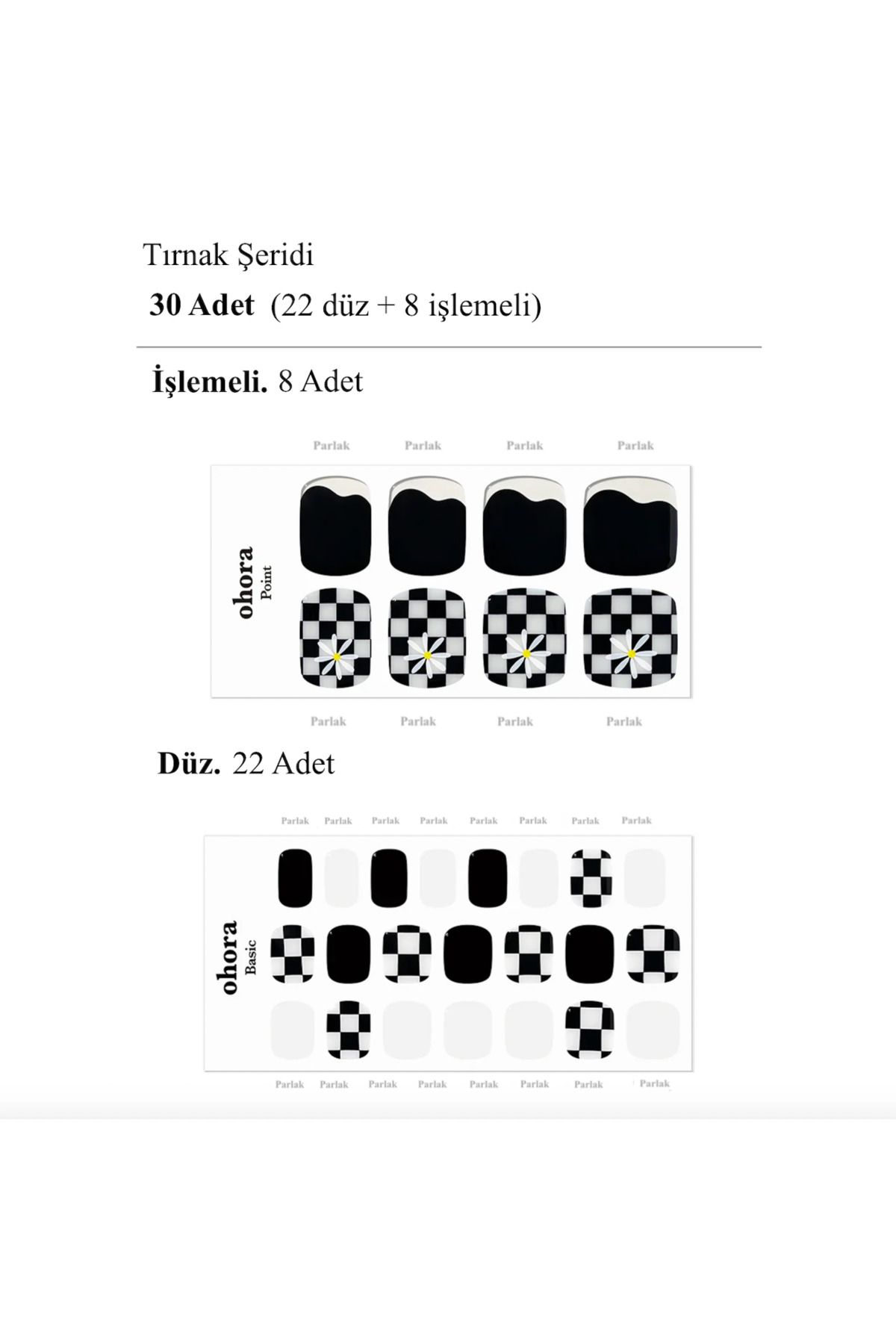 Tırnak Şeridi
30 Adet (22 düz + 8 işlemeli)

İşlemeli. 8 Adet

Parlak Parlak Parlak Parlak

ohora
Point

Parlak Parlak Parlak Parlak

Düz. 22 Adet

Parlak Parlak Parlak Parlak Parlak Parlak Parlak Parlak

ohora
Basic

Parlak Parlak Parlak Parlak Parlak Parlak Parlak Parlak